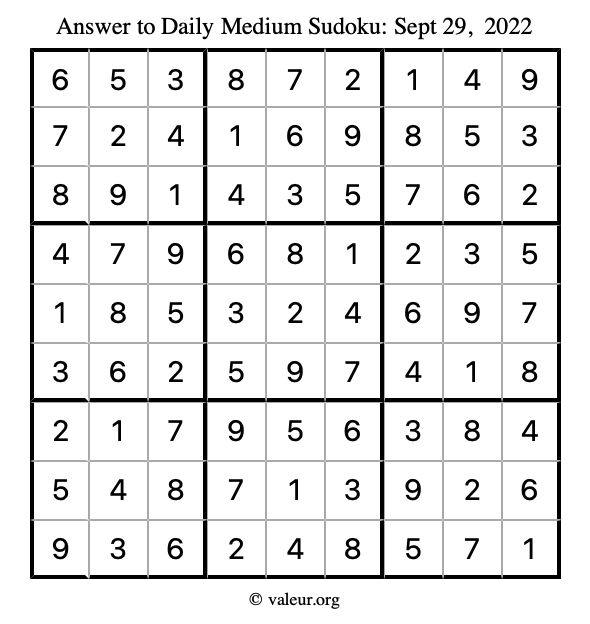 Answer to Daily Medium Sudoku: Sept 29, 2022

| | | | | | | | | |
|---|---|---|---|---|---|---|---|---|
| 6 | 5 | 3 | 8 | 7 | 2 | 1 | 4 | 9 |
| 7 | 2 | 4 | 1 | 6 | 9 | 8 | 5 | 3 |
| 8 | 9 | 1 | 4 | 3 | 5 | 7 | 6 | 2 |
| 4 | 7 | 9 | 6 | 8 | 1 | 2 | 3 | 5 |
| 1 | 8 | 5 | 3 | 2 | 4 | 6 | 9 | 7 |
| 3 | 6 | 2 | 5 | 9 | 7 | 4 | 1 | 8 |
| 2 | 1 | 7 | 9 | 5 | 6 | 3 | 8 | 4 |
| 5 | 4 | 8 | 7 | 1 | 3 | 9 | 2 | 6 |
| 9 | 3 | 6 | 2 | 4 | 8 | 5 | 7 | 1 |

© valeur.org